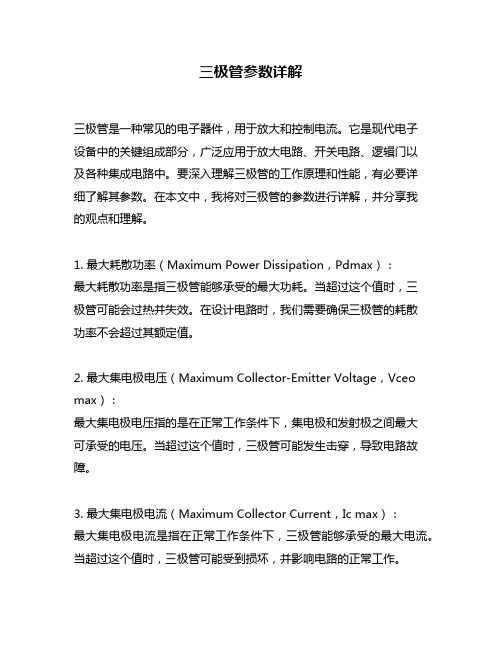 三极管参数详解

三极管是一种常见的电子器件，用于放大和控制电流。它是现代电子设备中的关键组成部分，广泛应用于放大电路、开关电路、逻辑门以及各种集成电路中。要深入理解三极管的工作原理和性能，有必要详细了解其参数。在本文中，我将对三极管的参数进行详解，并分享我的观点和理解。

1. 最大耗散功率（Maximum Power Dissipation，Pdmax）：
最大耗散功率是指三极管能够承受的最大功耗。当超过这个值时，三极管可能会过热并失效。在设计电路时，我们需要确保三极管的耗散功率不会超过其额定值。

2. 最大集电极电压（Maximum Collector-Emitter Voltage，Vceo max）：
最大集电极电压指的是在正常工作条件下，集电极和发射极之间最大可承受的电压。当超过这个值时，三极管可能发生击穿，导致电路故障。

3. 最大集电极电流（Maximum Collector Current，Ic max）：
最大集电极电流是指在正常工作条件下，三极管能够承受的最大电流。当超过这个值时，三极管可能受到损坏，并影响电路的正常工作。